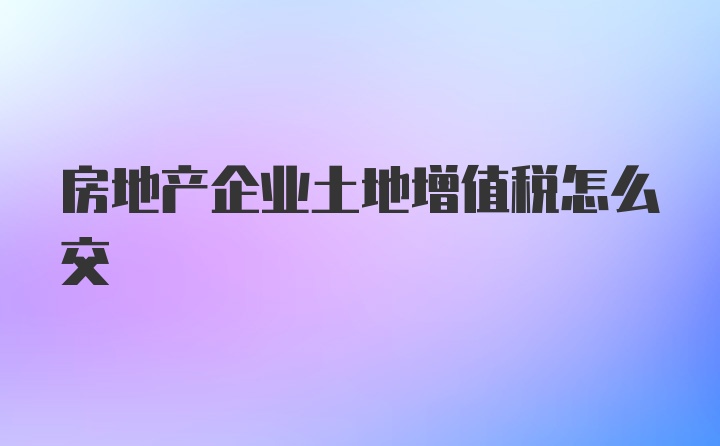 房地产企业土地增值税怎么交